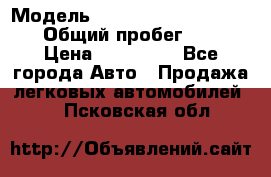 Модель
Общий пробег
Цена
Все города Авто Продажа легковых автомобилей Псковская обл

http://Объявлений.сайт